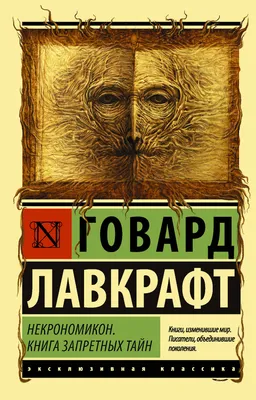 N ГОВАРД
ЛАВКРАФТ

НЕКРОНОМИКОН.
КНИГА ЗАПРЕТНЫХ ТАЙН

Книги, изменившие мир.
Писатели, объединившие поколения.

ЭКСКЛЮЗИВНАЯ КЛАССИКА